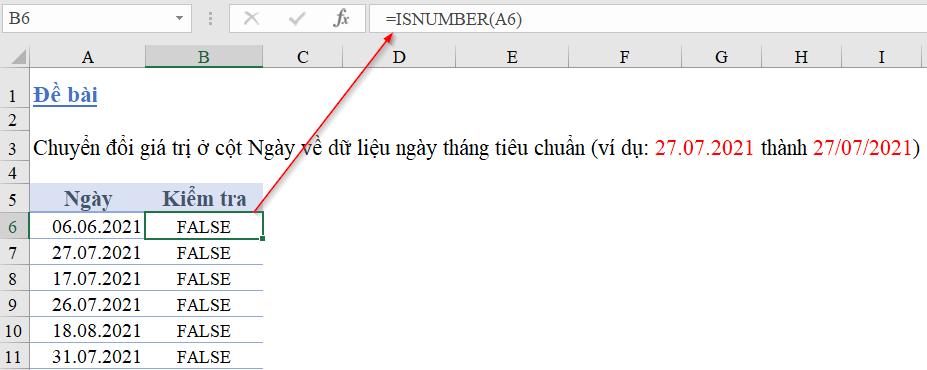 B6 fx =ISNUMBER(A6)

| | A | B | C | D | E | F | G | H | I |
|---|---|---|---|---|---|---|---|---|---|
| 1 | Đề bài | | | | | | | | |
| 2 | | | | | | | | | |
| 3 | Chuyển đổi giá trị ở cột Ngày về dữ liệu ngày tháng tiêu chuẩn (ví dụ: 27.07.2021 thành 27/07/2021) | | | | | | | | |
| 4 | | | | | | | | | |
| 5 | Ngày | Kiểm tra | | | | | | | |
| 6 | 06.06.2021 | FALSE | | | | | | | |
| 7 | 27.07.2021 | FALSE | | | | | | | |
| 8 | 17.07.2021 | FALSE | | | | | | | |
| 9 | 26.07.2021 | FALSE | | | | | | | |
| 10 | 18.08.2021 | FALSE | | | | | | | |
| 11 | 31.07.2021 | FALSE | | | | | | | |